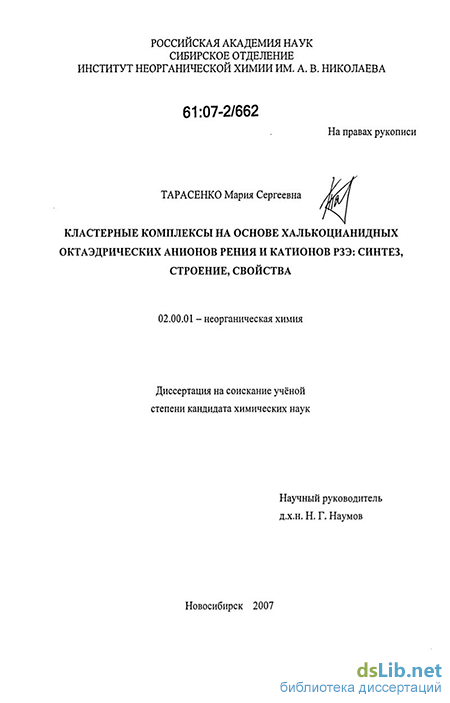 РОССИЙСКАЯ АКАДЕМИЯ НАУК
СИБИРСКОЕ ОТДЕЛЕНИЕ
ИНСТИТУТ НЕОРГАНИЧЕСКОЙ ХИМИИ ИМ. А. В. НИКОЛАЕВА

61:07-2/662

На правах рукописи

ТАРАСЕНКО Мария Сергеевна

КЛАСТЕРНЫЕ КОМПЛЕКСЫ НА ОСНОВЕ ХАЛЬКОЦИАНИДНЫХ ОКТАЭДРИЧЕСКИХ АНИОНОВ РЕНИЯ И КАТИОНОВ РЗЭ: СИНТЕЗ, СТРОЕНИЕ, СВОЙСТВА

02.00.01 – неорганическая химия

Диссертация на соискание учёной степени кандидата химических наук

Научный руководитель
д.х.н. Н. Г. Наумов

Новосибирск 2007

dsLib.net
библиотека диссертаций